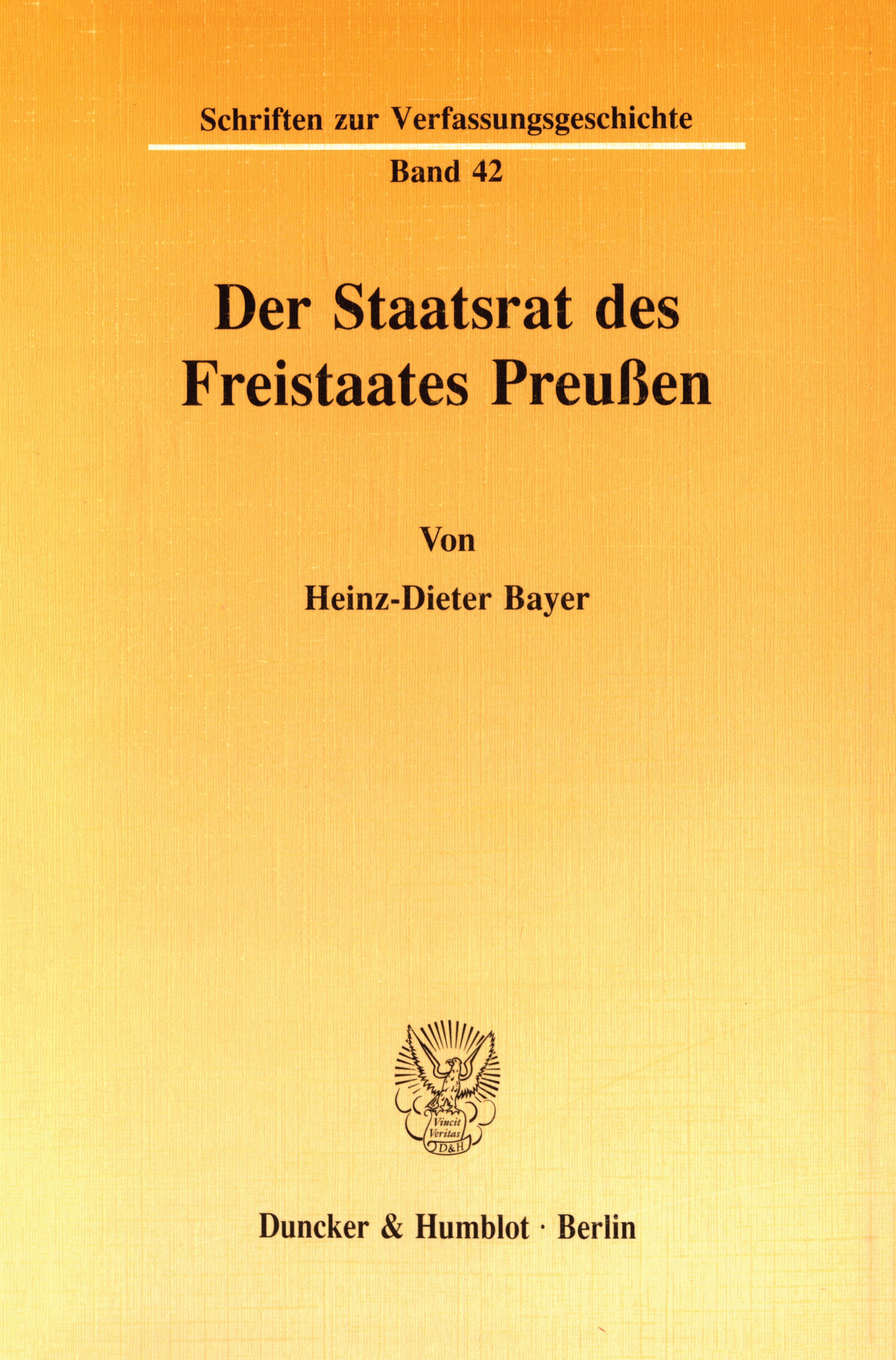 Schriften zur Verfassungsgeschichte

Band 42

Der Staatsrat des Freistaates Preußen

Von

Heinz-Dieter Bayer

Vincit Veritas D&H

Duncker & Humblot · Berlin